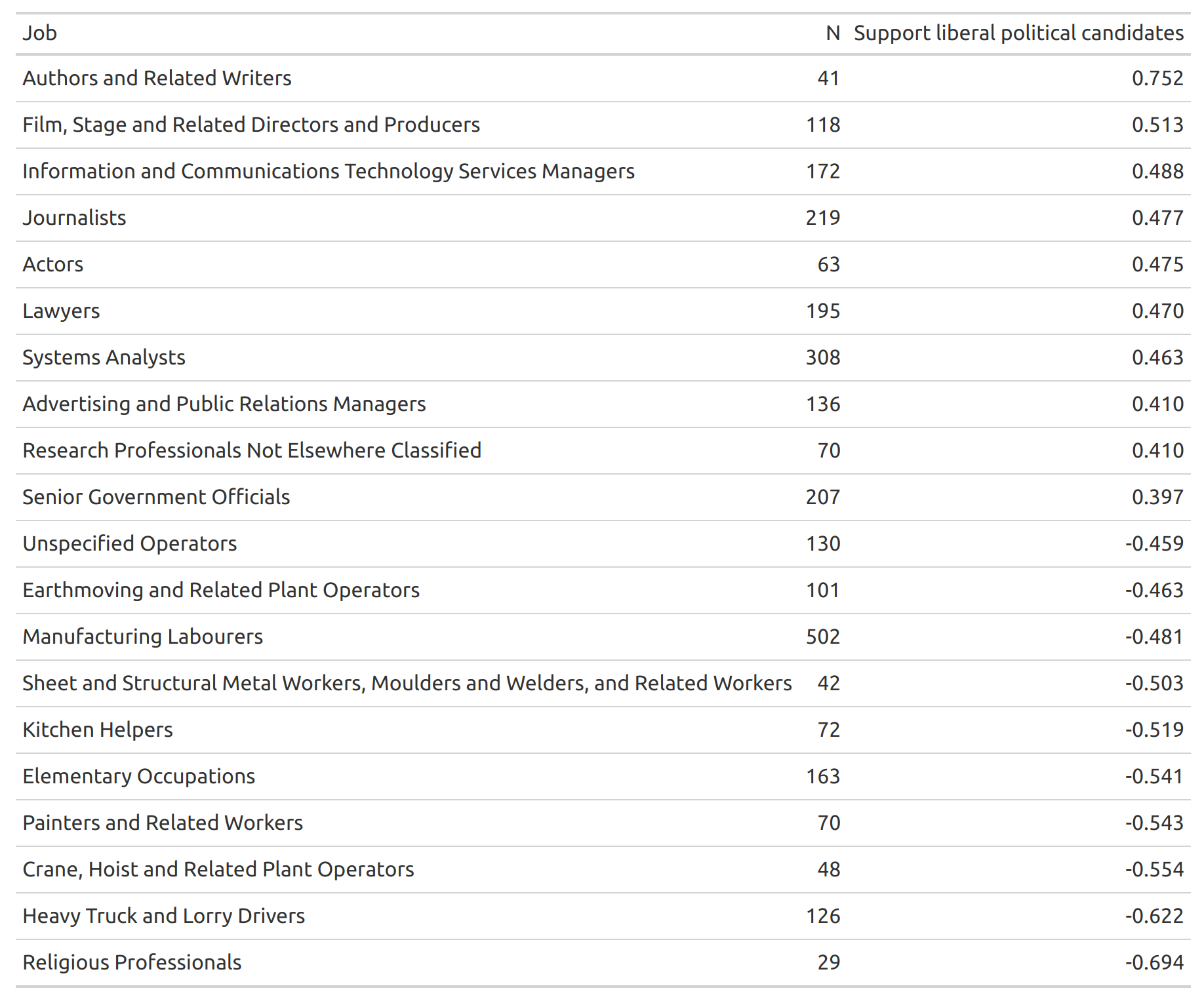 | Job | N | Support liberal political candidates |
|---|---|---|
| Authors and Related Writers | 41 | 0.752 |
| Film, Stage and Related Directors and Producers | 118 | 0.513 |
| Information and Communications Technology Services Managers | 172 | 0.488 |
| Journalists | 219 | 0.477 |
| Actors | 63 | 0.475 |
| Lawyers | 195 | 0.470 |
| Systems Analysts | 308 | 0.463 |
| Advertising and Public Relations Managers | 136 | 0.410 |
| Research Professionals Not Elsewhere Classified | 70 | 0.410 |
| Senior Government Officials | 207 | 0.397 |
| Unspecified Operators | 130 | -0.459 |
| Earthmoving and Related Plant Operators | 101 | -0.463 |
| Manufacturing Labourers | 502 | -0.481 |
| Sheet and Structural Metal Workers, Moulders and Welders, and Related Workers | 42 | -0.503 |
| Kitchen Helpers | 72 | -0.519 |
| Elementary Occupations | 163 | -0.541 |
| Painters and Related Workers | 70 | -0.543 |
| Crane, Hoist and Related Plant Operators | 48 | -0.554 |
| Heavy Truck and Lorry Drivers | 126 | -0.622 |
| Religious Professionals | 29 | -0.694 |